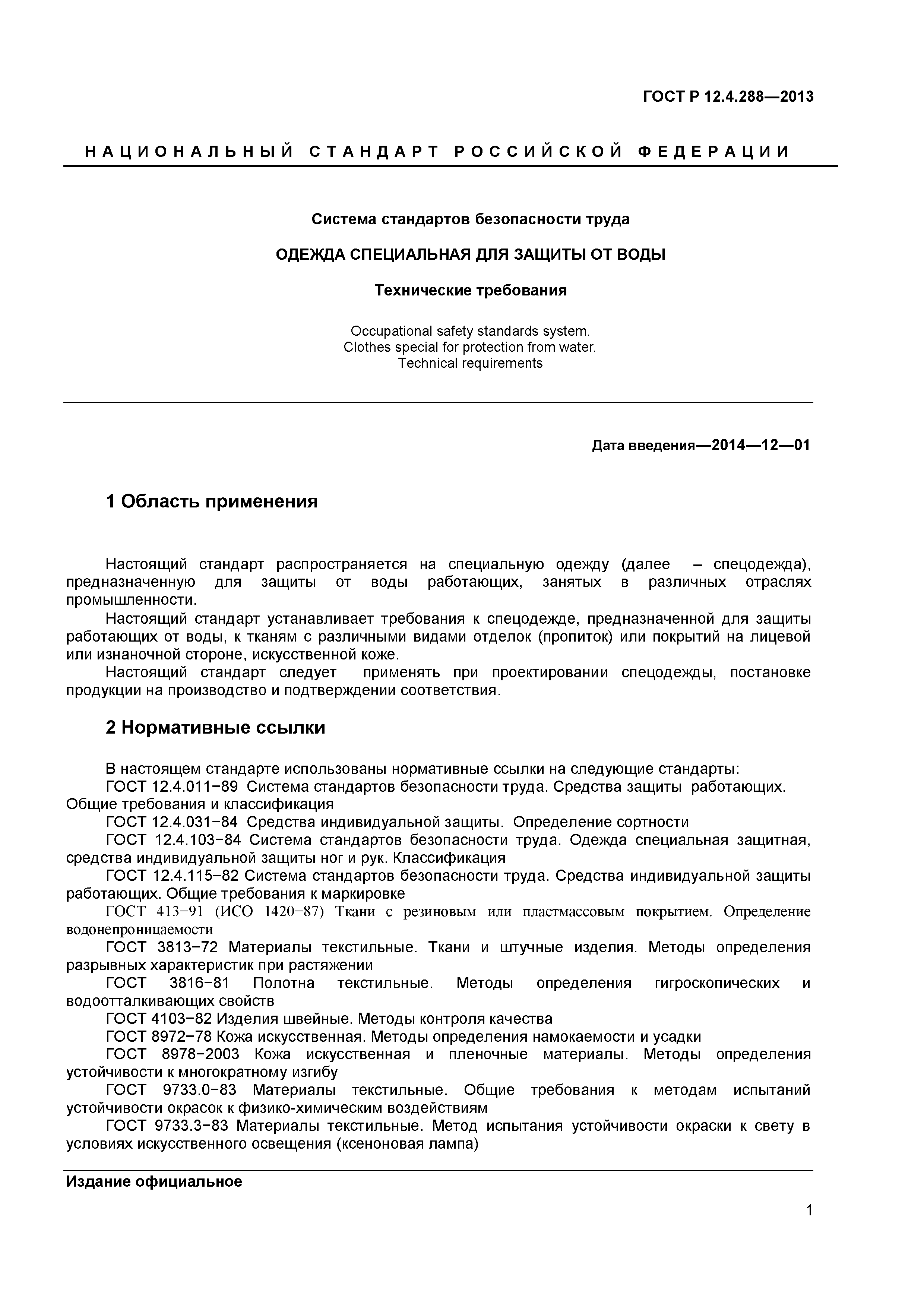 ГОСТ Р 12.4.288—2013

НАЦИОНАЛЬНЫЙ СТАНДАРТ РОССИЙСКОЙ ФЕДЕРАЦИИ

Система стандартов безопасности труда

ОДЕЖДА СПЕЦИАЛЬНАЯ ДЛЯ ЗАЩИТЫ ОТ ВОДЫ

Технические требования

Occupational safety standards system.
Clothes special for protection from water.
Technical requirements

Дата введения—2014—12—01

1 Область применения

Настоящий стандарт распространяется на специальную одежду (далее – спецодежда), предназначенную для защиты от воды работающих, занятых в различных отраслях промышленности.

Настоящий стандарт устанавливает требования к спецодежде, предназначенной для защиты работающих от воды, к тканям с различными видами отделок (пропиток) или покрытий на лицевой или изнаночной стороне, искусственной коже.

Настоящий стандарт следует применять при проектировании спецодежды, постановке продукции на производство и подтверждении соответствия.

2 Нормативные ссылки

В настоящем стандарте использованы нормативные ссылки на следующие стандарты:

ГОСТ 12.4.011−89 Система стандартов безопасности труда. Средства защиты работающих. Общие требования и классификация

ГОСТ 12.4.031−84 Средства индивидуальной защиты. Определение сортности

ГОСТ 12.4.103−84 Система стандартов безопасности труда. Одежда специальная защитная, средства индивидуальной защиты ног и рук. Классификация

ГОСТ 12.4.115−82 Система стандартов безопасности труда. Средства индивидуальной защиты работающих. Общие требования к маркировке

ГОСТ 413−91 (ИСО 1420−87) Ткани с резиновым или пластмассовым покрытием. Определение водонепроницаемости

ГОСТ 3813−72 Материалы текстильные. Ткани и штучные изделия. Методы определения разрывных характеристик при растяжении

ГОСТ 3816−81 Полотна текстильные. Методы определения гигроскопических и водоотталкивающих свойств

ГОСТ 4103−82 Изделия швейные. Методы контроля качества

ГОСТ 8972−78 Кожа искусственная. Методы определения намокаемости и усадки

ГОСТ 8978−2003 Кожа искусственная и пленочные материалы. Методы определения устойчивости к многократному изгибу

ГОСТ 9733.0−83 Материалы текстильные. Общие требования к методам испытаний устойчивости окрасок к физико-химическим воздействиям

ГОСТ 9733.3−83 Материалы текстильные. Метод испытания устойчивости окраски к свету в условиях искусственного освещения (ксеноновая лампа)

Издание официальное

1